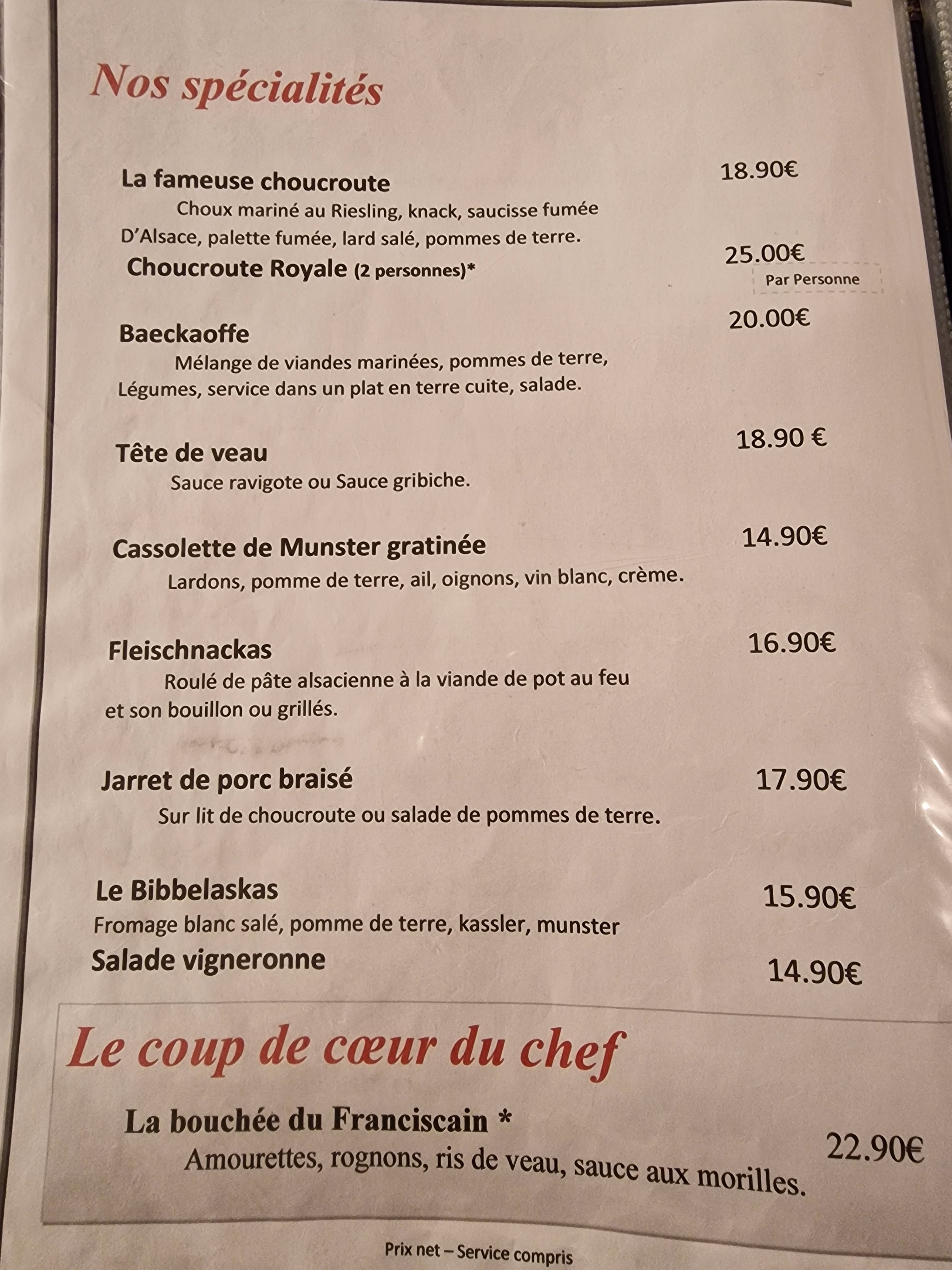 Nos spécialités

La fameuse choucroute
18.90€
Choux mariné au Riesling, knack, saucisse fumée D'Alsace, palette fumée, lard salé, pommes de terre.

Choucroute Royale (2 personnes)*
25.00€
Par Personne

Baeckaoffe
20.00€
Mélange de viandes marinées, pommes de terre, Légumes, service dans un plat en terre cuite, salade.

Tête de veau
18.90 €
Sauce ravigote ou Sauce gribiche.

Cassolette de Munster gratinée
14.90€
Lardons, pomme de terre, ail, oignons, vin blanc, crème.

Fleischnackas
16.90€
Roulé de pâte alsacienne à la viande de pot au feu et son bouillon ou grillés.

Jarret de porc braisé
17.90€
Sur lit de choucroute ou salade de pommes de terre.

Le Bibbelaskas
15.90€
Fromage blanc salé, pomme de terre, kassler, munster

Salade vigneronne
14.90€

Le coup de cœur du chef

La bouchée du Franciscain *
22.90€
Amourettes, rognons, ris de veau, sauce aux morilles.

Prix net – Service compris